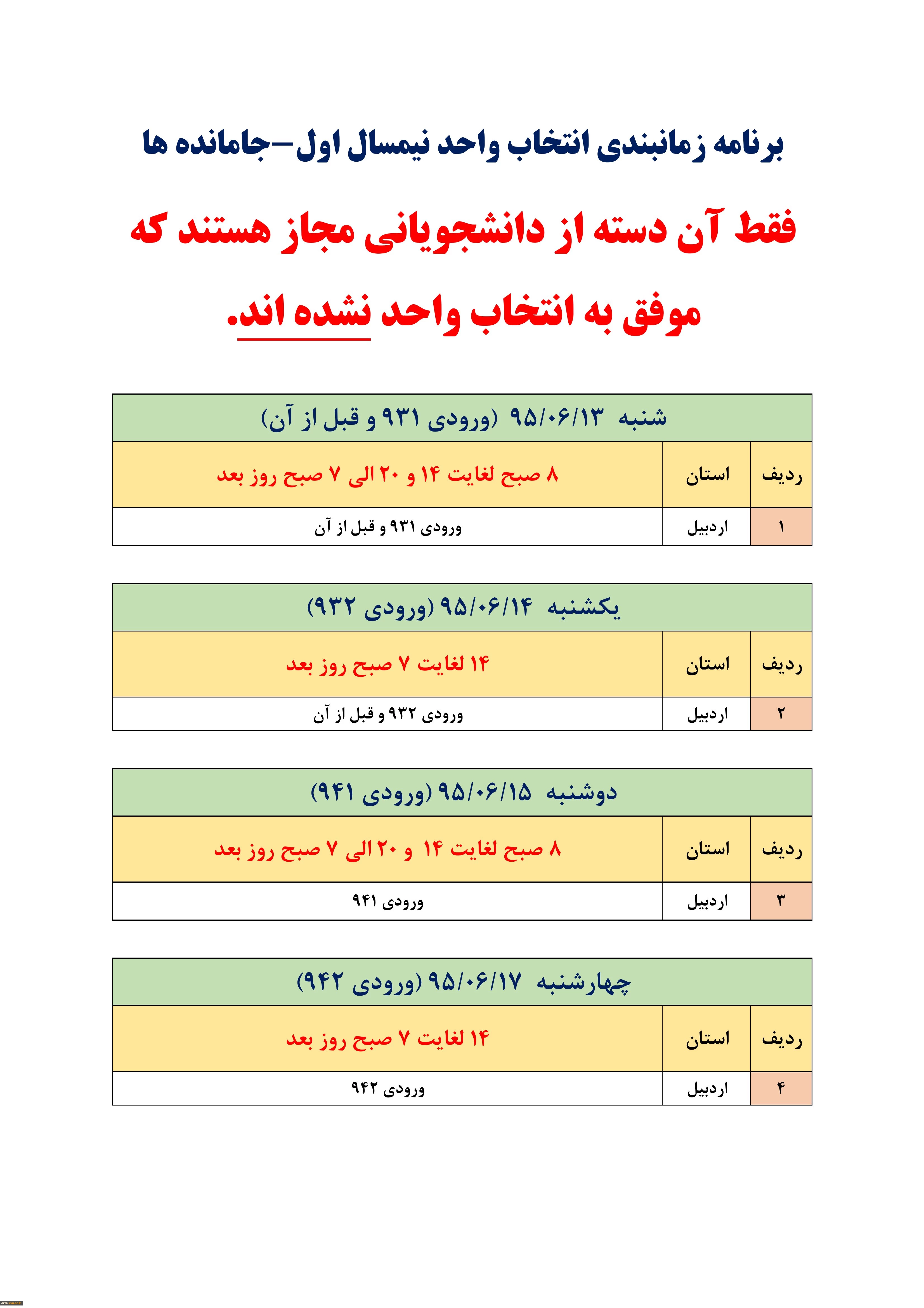 برنامه زمانبندی انتخاب واحد نیمسال اول–جامانده ها

فقط آن دسته از دانشجویانی مجاز هستند که موفق به انتخاب واحد نشده اند.

شنبه ۹۵/۰۶/۱۳ (ورودی ۹۳۱ و قبل از آن)

| ردیف | استان | ۸ صبح لغایت ۱۴ و ۲۰ الی ۷ صبح روز بعد |
|---|---|---|
| ۱ | اردبیل | ورودی ۹۳۱ و قبل از آن |

یکشنبه ۹۵/۰۶/۱۴ (ورودی ۹۳۲)

| ردیف | استان | ۱۴ لغایت ۷ صبح روز بعد |
|---|---|---|
| ۲ | اردبیل | ورودی ۹۳۲ و قبل از آن |

دوشنبه ۹۵/۰۶/۱۵ (ورودی ۹۴۱)

| ردیف | استان | ۸ صبح لغایت ۱۴ و ۲۰ الی ۷ صبح روز بعد |
|---|---|---|
| ۳ | اردبیل | ورودی ۹۴۱ |

چهارشنبه ۹۵/۰۶/۱۷ (ورودی ۹۴۲)

| ردیف | استان | ۱۴ لغایت ۷ صبح روز بعد |
|---|---|---|
| ۴ | اردبیل | ورودی ۹۴۲ |